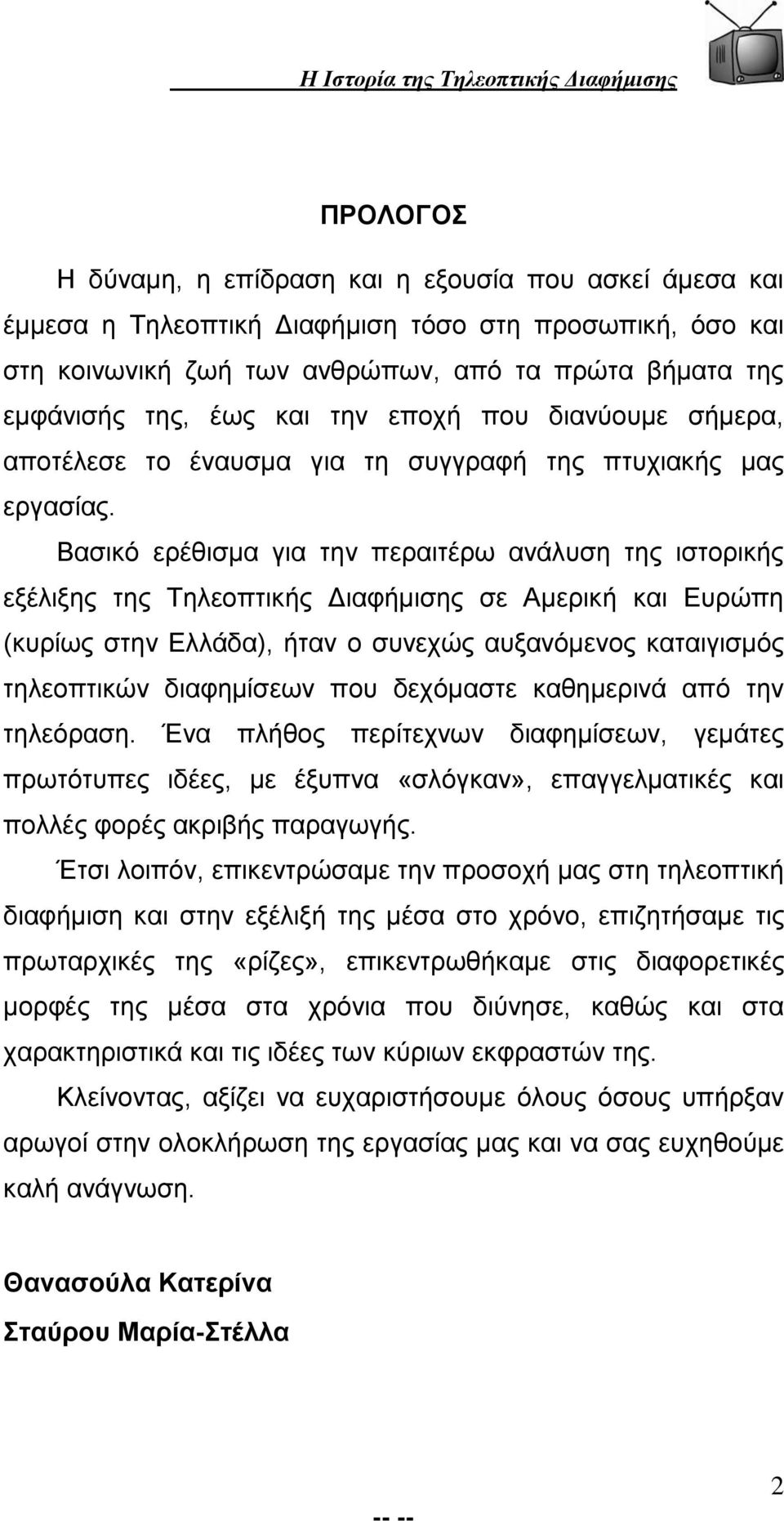 Η Ιστορία της Τηλεοπτικής Διαφήμισης

ΠΡΟΛΟΓΟΣ

Η δύναμη, η επίδραση και η εξουσία που ασκεί άμεσα και έμμεσα η Τηλεοπτική Διαφήμιση τόσο στη προσωπική, όσο και στη κοινωνική ζωή των ανθρώπων, από τα πρώτα βήματα της εμφάνισής της, έως και την εποχή που διανύουμε σήμερα, αποτέλεσε το έναυσμα για τη συγγραφή της πτυχιακής μας εργασίας.

Βασικό ερέθισμα για την περαιτέρω ανάλυση της ιστορικής εξέλιξης της Τηλεοπτικής Διαφήμισης σε Αμερική και Ευρώπη (κυρίως στην Ελλάδα), ήταν ο συνεχώς αυξανόμενος καταιγισμός τηλεοπτικών διαφημίσεων που δεχόμαστε καθημερινά από την τηλεόραση. Ένα πλήθος περίτεχνων διαφημίσεων, γεμάτες πρωτότυπες ιδέες, με έξυπνα «σλόγκαν», επαγγελματικές και πολλές φορές ακριβής παραγωγής.

Έτσι λοιπόν, επικεντρώσαμε την προσοχή μας στη τηλεοπτική διαφήμιση και στην εξέλιξή της μέσα στο χρόνο, επιζητήσαμε τις πρωταρχικές της «ρίζες», επικεντρωθήκαμε στις διαφορετικές μορφές της μέσα στα χρόνια που διύνησε, καθώς και στα χαρακτηριστικά και τις ιδέες των κύριων εκφραστών της.

Κλείνοντας, αξίζει να ευχαριστήσουμε όλους όσους υπήρξαν αρωγοί στην ολοκλήρωση της εργασίας μας και να σας ευχηθούμε καλή ανάγνωση.

Θανασούλα Κατερίνα
Σταύρου Μαρία-Στέλλα

2

-- --